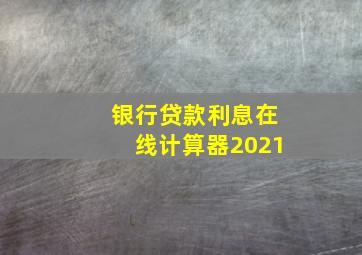 银行贷款利息在线计算器2021